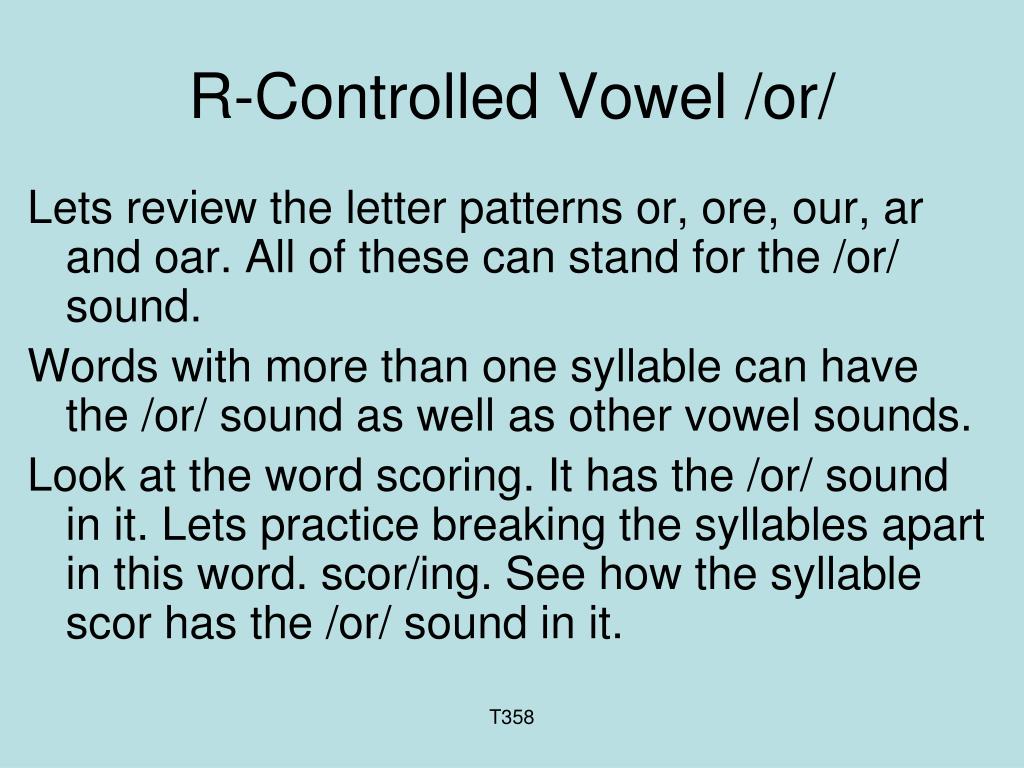 R-Controlled Vowel /or/

Lets review the letter patterns or, ore, our, ar and oar. All of these can stand for the /or/ sound.

Words with more than one syllable can have the /or/ sound as well as other vowel sounds.

Look at the word scoring. It has the /or/ sound in it. Lets practice breaking the syllables apart in this word. scor/ing. See how the syllable scor has the /or/ sound in it.

T358